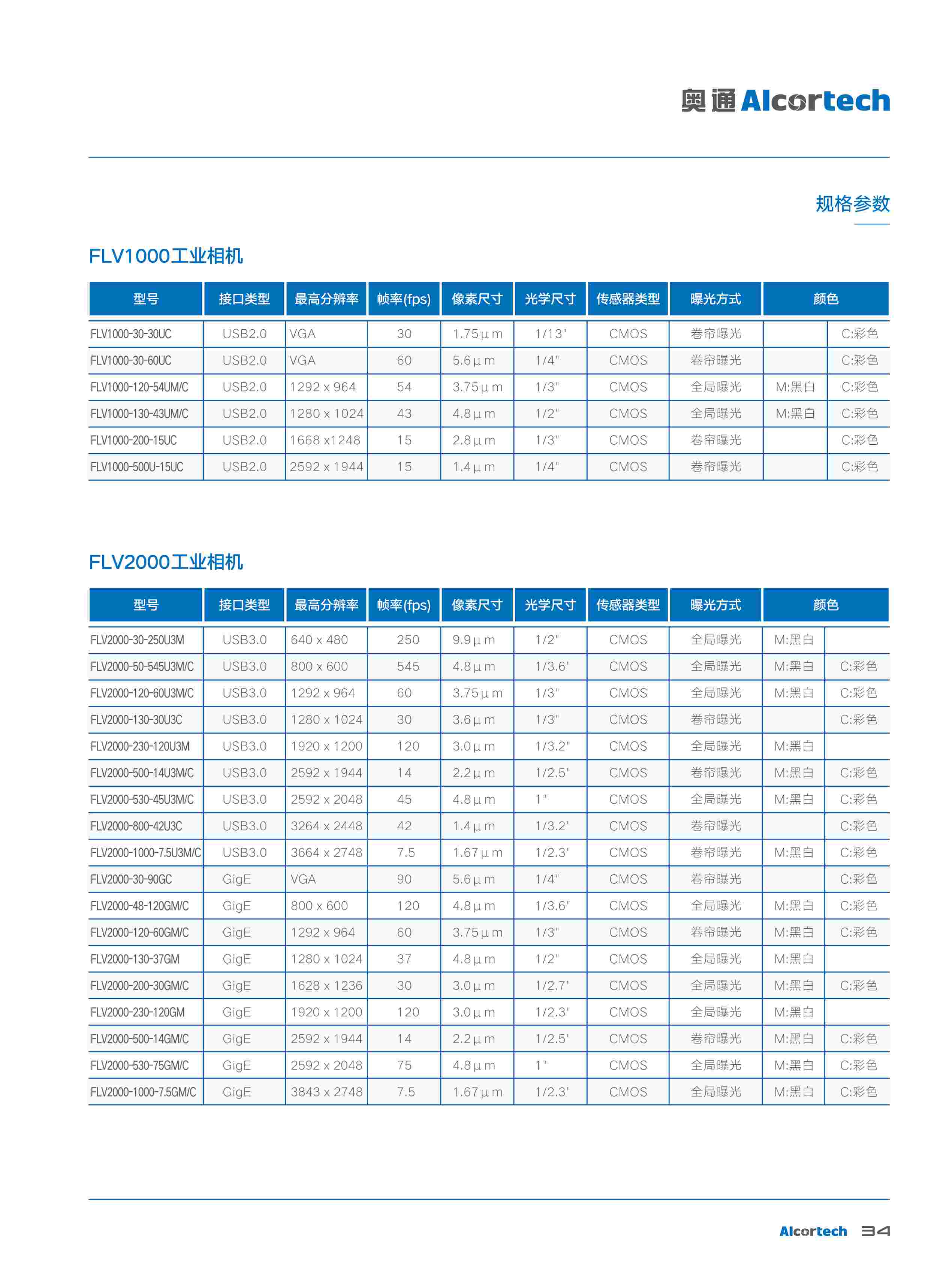 奥通 Alcortech

规格参数

FLV1000工业相机

| 型号 | 接口类型 | 最高分辨率 | 帧率(fps) | 像素尺寸 | 光学尺寸 | 传感器类型 | 曝光方式 | 颜色 | |
|---|---|---|---|---|---|---|---|---|---|
| FLV1000-30-30UC | USB2.0 | VGA | 30 | 1.75μm | 1/13" | CMOS | 卷帘曝光 | | C:彩色 |
| FLV1000-30-60UC | USB2.0 | VGA | 60 | 5.6μm | 1/4" | CMOS | 卷帘曝光 | | C:彩色 |
| FLV1000-120-54UM/C | USB2.0 | 1292 x 964 | 54 | 3.75μm | 1/3" | CMOS | 全局曝光 | M:黑白 | C:彩色 |
| FLV1000-130-43UM/C | USB2.0 | 1280 x 1024 | 43 | 4.8μm | 1/2" | CMOS | 全局曝光 | M:黑白 | C:彩色 |
| FLV1000-200-15UC | USB2.0 | 1668 x1248 | 15 | 2.8μm | 1/3" | CMOS | 卷帘曝光 | | C:彩色 |
| FLV1000-500U-15UC | USB2.0 | 2592 x 1944 | 15 | 1.4μm | 1/4" | CMOS | 卷帘曝光 | | C:彩色 |

FLV2000工业相机

| 型号 | 接口类型 | 最高分辨率 | 帧率(fps) | 像素尺寸 | 光学尺寸 | 传感器类型 | 曝光方式 | 颜色 | |
|---|---|---|---|---|---|---|---|---|---|
| FLV2000-30-250U3M | USB3.0 | 640 x 480 | 250 | 9.9μm | 1/2" | CMOS | 全局曝光 | M:黑白 | |
| FLV2000-50-545U3M/C | USB3.0 | 800 x 600 | 545 | 4.8μm | 1/3.6" | CMOS | 全局曝光 | M:黑白 | C:彩色 |
| FLV2000-120-60U3M/C | USB3.0 | 1292 x 964 | 60 | 3.75μm | 1/3" | CMOS | 全局曝光 | M:黑白 | C:彩色 |
| FLV2000-130-30U3C | USB3.0 | 1280 x 1024 | 30 | 3.6μm | 1/3" | CMOS | 卷帘曝光 | | C:彩色 |
| FLV2000-230-120U3M | USB3.0 | 1920 x 1200 | 120 | 3.0μm | 1/3.2" | CMOS | 全局曝光 | M:黑白 | |
| FLV2000-500-14U3M/C | USB3.0 | 2592 x 1944 | 14 | 2.2μm | 1/2.5" | CMOS | 卷帘曝光 | M:黑白 | C:彩色 |
| FLV2000-530-45U3M/C | USB3.0 | 2592 x 2048 | 45 | 4.8μm | 1" | CMOS | 全局曝光 | M:黑白 | C:彩色 |
| FLV2000-800-42U3C | USB3.0 | 3264 x 2448 | 42 | 1.4μm | 1/3.2" | CMOS | 卷帘曝光 | | C:彩色 |
| FLV2000-1000-7.5U3M/C | USB3.0 | 3664 x 2748 | 7.5 | 1.67μm | 1/2.3" | CMOS | 卷帘曝光 | M:黑白 | C:彩色 |
| FLV2000-30-90GC | GigE | VGA | 90 | 5.6μm | 1/4" | CMOS | 卷帘曝光 | | C:彩色 |
| FLV2000-48-120GM/C | GigE | 800 x 600 | 120 | 4.8μm | 1/3.6" | CMOS | 全局曝光 | M:黑白 | C:彩色 |
| FLV2000-120-60GM/C | GigE | 1292 x 964 | 60 | 3.75μm | 1/3" | CMOS | 卷帘曝光 | M:黑白 | C:彩色 |
| FLV2000-130-37GM | GigE | 1280 x 1024 | 37 | 4.8μm | 1/2" | CMOS | 全局曝光 | M:黑白 | |
| FLV2000-200-30GM/C | GigE | 1628 x 1236 | 30 | 3.0μm | 1/2.7" | CMOS | 全局曝光 | M:黑白 | C:彩色 |
| FLV2000-230-120GM | GigE | 1920 x 1200 | 120 | 3.0μm | 1/2.3" | CMOS | 全局曝光 | M:黑白 | |
| FLV2000-500-14GM/C | GigE | 2592 x 1944 | 14 | 2.2μm | 1/2.5" | CMOS | 卷帘曝光 | M:黑白 | C:彩色 |
| FLV2000-530-75GM/C | GigE | 2592 x 2048 | 75 | 4.8μm | 1" | CMOS | 全局曝光 | M:黑白 | C:彩色 |
| FLV2000-1000-7.5GM/C | GigE | 3843 x 2748 | 7.5 | 1.67μm | 1/2.3" | CMOS | 全局曝光 | M:黑白 | C:彩色 |

Alcortech 34